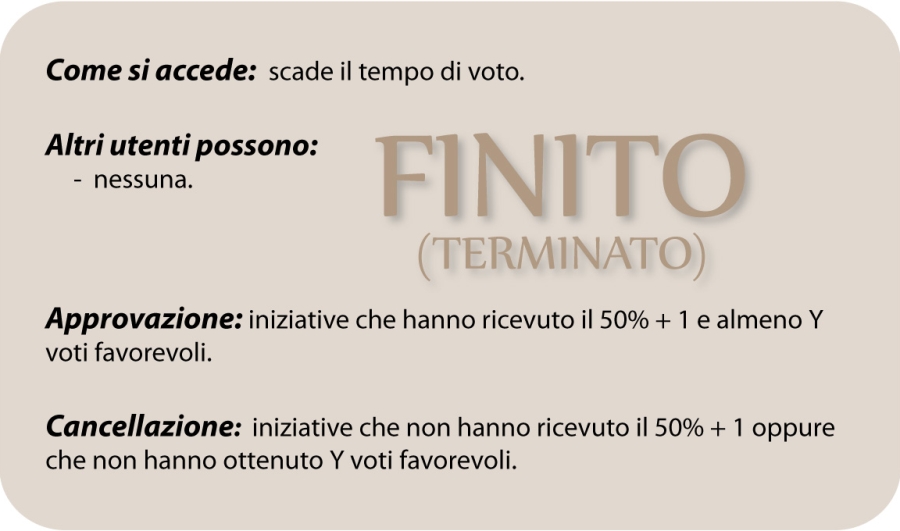 Come si accede: scade il tempo di voto.

Altri utenti possono:
- nessuna.

FINITO
(TERMINATO)

Approvazione: iniziative che hanno ricevuto il 50% + 1 e almeno Y voti favorevoli.

Cancellazione: iniziative che non hanno ricevuto il 50% + 1 oppure che non hanno ottenuto Y voti favorevoli.